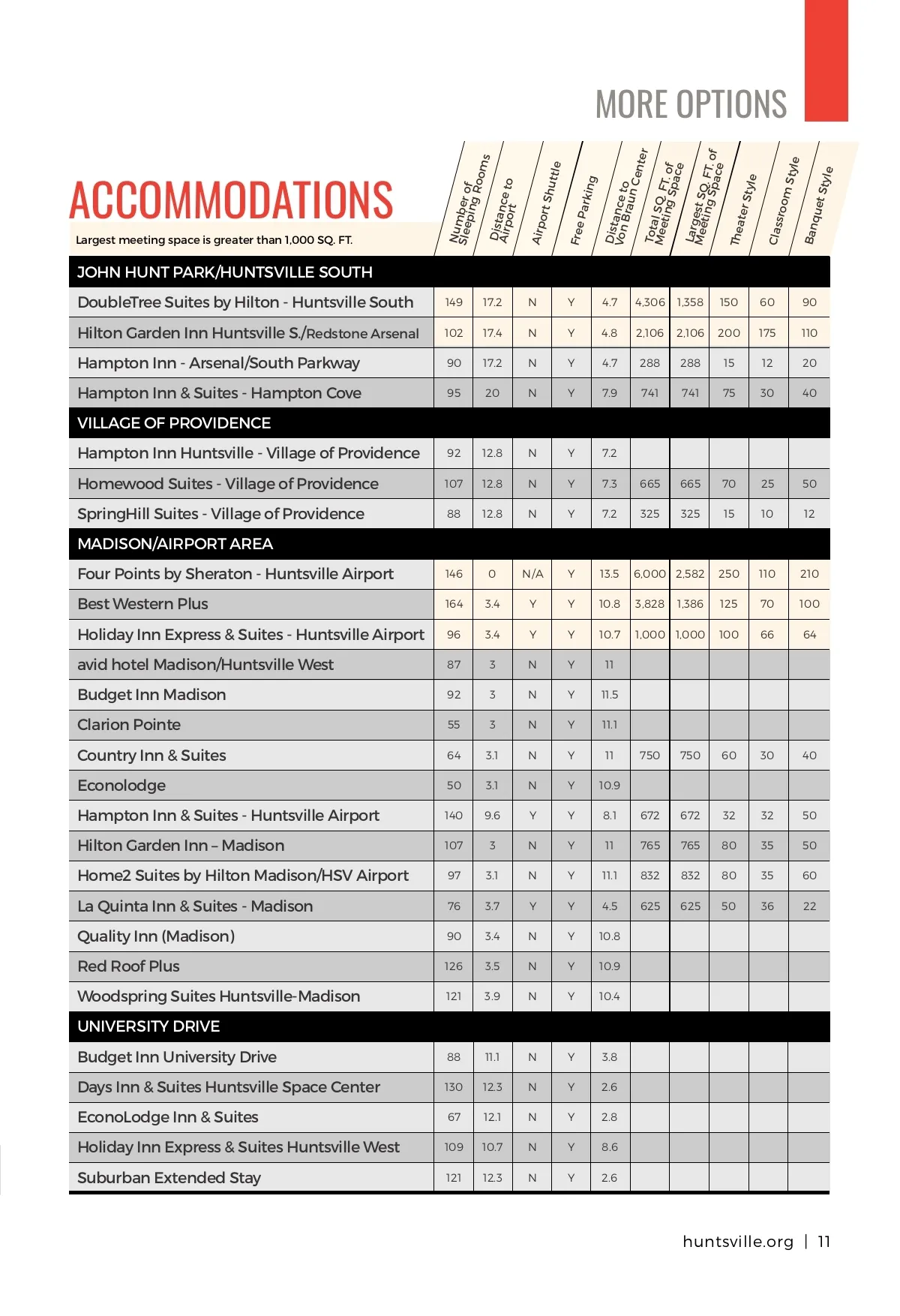 MORE OPTIONS

ACCOMMODATIONS

Largest meeting space is greater than 1,000 SQ. FT.

| | Number of Sleeping Rooms | Distance to Airport | Airport Shuttle | Free Parking | Distance to Von Braun Center | Total SQ. FT. of Meeting Space | Largest SQ. FT. of Meeting Space | Theater Style | Classroom Style | Banquet Style |
|---|---|---|---|---|---|---|---|---|---|---|
| JOHN HUNT PARK/HUNTSVILLE SOUTH | | | | | | | | | | |
| DoubleTree Suites by Hilton - Huntsville South | 149 | 17.2 | N | Y | 4.7 | 4,306 | 1,358 | 150 | 60 | 90 |
| Hilton Garden Inn Huntsville S./Redstone Arsenal | 102 | 17.4 | N | Y | 4.8 | 2,106 | 2,106 | 200 | 175 | 110 |
| Hampton Inn - Arsenal/South Parkway | 90 | 17.2 | N | Y | 4.7 | 288 | 288 | 15 | 12 | 20 |
| Hampton Inn & Suites - Hampton Cove | 95 | 20 | N | Y | 7.9 | 741 | 741 | 75 | 30 | 40 |
| VILLAGE OF PROVIDENCE | | | | | | | | | | |
| Hampton Inn Huntsville - Village of Providence | 92 | 12.8 | N | Y | 7.2 | | | | | |
| Homewood Suites - Village of Providence | 107 | 12.8 | N | Y | 7.3 | 665 | 665 | 70 | 25 | 50 |
| SpringHill Suites - Village of Providence | 88 | 12.8 | N | Y | 7.2 | 325 | 325 | 15 | 10 | 12 |
| MADISON/AIRPORT AREA | | | | | | | | | | |
| Four Points by Sheraton - Huntsville Airport | 146 | 0 | N/A | Y | 13.5 | 6,000 | 2,582 | 250 | 110 | 210 |
| Best Western Plus | 164 | 3.4 | Y | Y | 10.8 | 3,828 | 1,386 | 125 | 70 | 100 |
| Holiday Inn Express & Suites - Huntsville Airport | 96 | 3.4 | Y | Y | 10.7 | 1,000 | 1,000 | 100 | 66 | 64 |
| avid hotel Madison/Huntsville West | 87 | 3 | N | Y | 11 | | | | | |
| Budget Inn Madison | 92 | 3 | N | Y | 11.5 | | | | | |
| Clarion Pointe | 55 | 3 | N | Y | 11.1 | | | | | |
| Country Inn & Suites | 64 | 3.1 | N | Y | 11 | 750 | 750 | 60 | 30 | 40 |
| Econolodge | 50 | 3.1 | N | Y | 10.9 | | | | | |
| Hampton Inn & Suites - Huntsville Airport | 140 | 9.6 | Y | Y | 8.1 | 672 | 672 | 32 | 32 | 50 |
| Hilton Garden Inn – Madison | 107 | 3 | N | Y | 11 | 765 | 765 | 80 | 35 | 50 |
| Home2 Suites by Hilton Madison/HSV Airport | 97 | 3.1 | N | Y | 11.1 | 832 | 832 | 80 | 35 | 60 |
| La Quinta Inn & Suites - Madison | 76 | 3.7 | Y | Y | 4.5 | 625 | 625 | 50 | 36 | 22 |
| Quality Inn (Madison) | 90 | 3.4 | N | Y | 10.8 | | | | | |
| Red Roof Plus | 126 | 3.5 | N | Y | 10.9 | | | | | |
| Woodspring Suites Huntsville-Madison | 121 | 3.9 | N | Y | 10.4 | | | | | |
| UNIVERSITY DRIVE | | | | | | | | | | |
| Budget Inn University Drive | 88 | 11.1 | N | Y | 3.8 | | | | | |
| Days Inn & Suites Huntsville Space Center | 130 | 12.3 | N | Y | 2.6 | | | | | |
| EconoLodge Inn & Suites | 67 | 12.1 | N | Y | 2.8 | | | | | |
| Holiday Inn Express & Suites Huntsville West | 109 | 10.7 | N | Y | 8.6 | | | | | |
| Suburban Extended Stay | 121 | 12.3 | N | Y | 2.6 | | | | | |

huntsville.org | 11